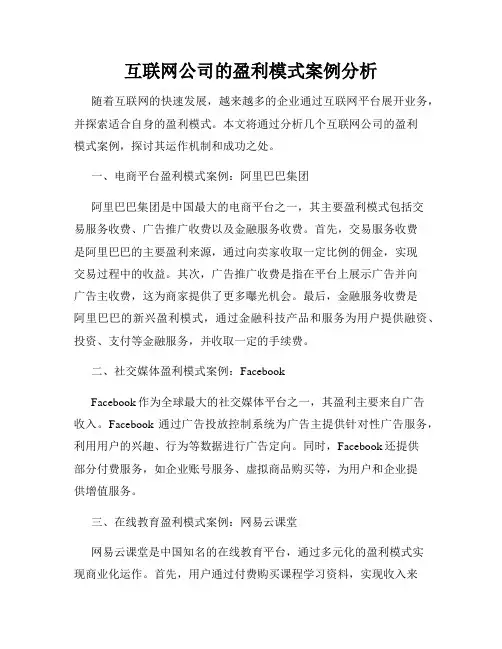 互联网公司的盈利模式案例分析

随着互联网的快速发展，越来越多的企业通过互联网平台展开业务，并探索适合自身的盈利模式。本文将通过分析几个互联网公司的盈利模式案例，探讨其运作机制和成功之处。

一、电商平台盈利模式案例：阿里巴巴集团

阿里巴巴集团是中国最大的电商平台之一，其主要盈利模式包括交易服务收费、广告推广收费以及金融服务收费。首先，交易服务收费是阿里巴巴的主要盈利来源，通过向卖家收取一定比例的佣金，实现交易过程中的收益。其次，广告推广收费是指在平台上展示广告并向广告主收费，这为商家提供了更多曝光机会。最后，金融服务收费是阿里巴巴的新兴盈利模式，通过金融科技产品和服务为用户提供融资、投资、支付等金融服务，并收取一定的手续费。

二、社交媒体盈利模式案例：Facebook

Facebook 作为全球最大的社交媒体平台之一，其盈利主要来自广告收入。Facebook 通过广告投放控制系统为广告主提供针对性广告服务，利用用户的兴趣、行为等数据进行广告定向。同时，Facebook 还提供部分付费服务，如企业账号服务、虚拟商品购买等，为用户和企业提供增值服务。

三、在线教育盈利模式案例：网易云课堂

网易云课堂是中国知名的在线教育平台，通过多元化的盈利模式实现商业化运作。首先，用户通过付费购买课程学习资料，实现收入来